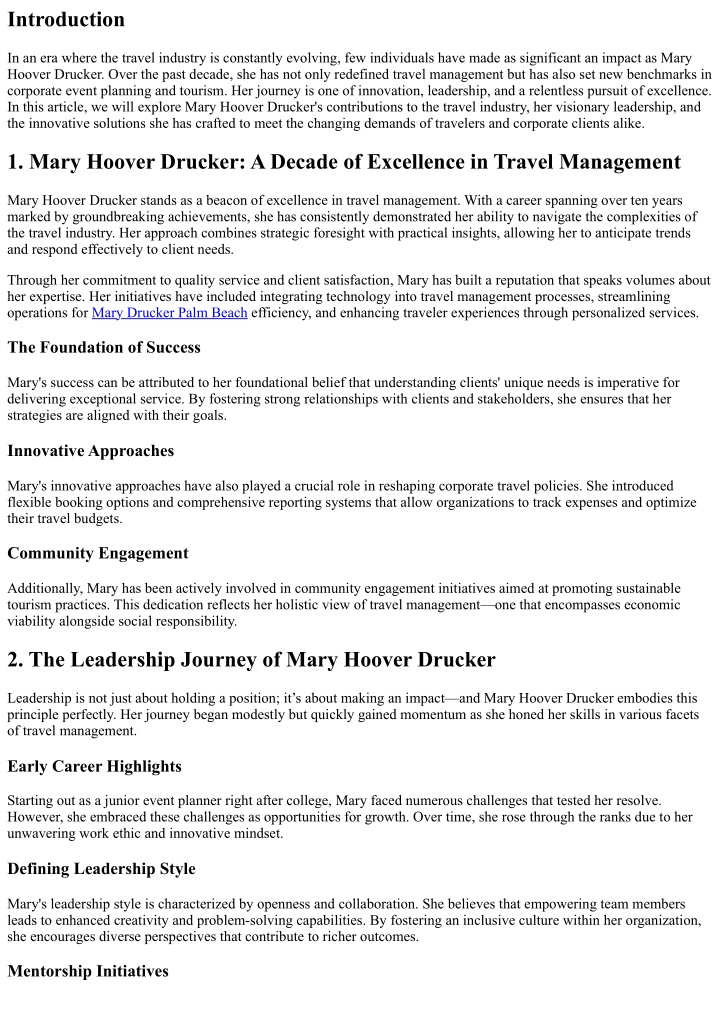 Introduction

In an era where the travel industry is constantly evolving, few individuals have made as significant an impact as Mary Hoover Drucker. Over the past decade, she has not only redefined travel management but has also set new benchmarks in corporate event planning and tourism. Her journey is one of innovation, leadership, and a relentless pursuit of excellence. In this article, we will explore Mary Hoover Drucker's contributions to the travel industry, her visionary leadership, and the innovative solutions she has crafted to meet the changing demands of travelers and corporate clients alike.

1. Mary Hoover Drucker: A Decade of Excellence in Travel Management

Mary Hoover Drucker stands as a beacon of excellence in travel management. With a career spanning over ten years marked by groundbreaking achievements, she has consistently demonstrated her ability to navigate the complexities of the travel industry. Her approach combines strategic foresight with practical insights, allowing her to anticipate trends and respond effectively to client needs.

Through her commitment to quality service and client satisfaction, Mary has built a reputation that speaks volumes about her expertise. Her initiatives have included integrating technology into travel management processes, streamlining operations for Mary Drucker Palm Beach efficiency, and enhancing traveler experiences through personalized services.

The Foundation of Success

Mary's success can be attributed to her foundational belief that understanding clients' unique needs is imperative for delivering exceptional service. By fostering strong relationships with clients and stakeholders, she ensures that her strategies are aligned with their goals.

Innovative Approaches

Mary's innovative approaches have also played a crucial role in reshaping corporate travel policies. She introduced flexible booking options and comprehensive reporting systems that allow organizations to track expenses and optimize their travel budgets.

Community Engagement

Additionally, Mary has been actively involved in community engagement initiatives aimed at promoting sustainable tourism practices. This dedication reflects her holistic view of travel management—one that encompasses economic viability alongside social responsibility.

2. The Leadership Journey of Mary Hoover Drucker

Leadership is not just about holding a position; it's about making an impact—and Mary Hoover Drucker embodies this principle perfectly. Her journey began modestly but quickly gained momentum as she honed her skills in various facets of travel management.

Early Career Highlights

Starting out as a junior event planner right after college, Mary faced numerous challenges that tested her resolve. However, she embraced these challenges as opportunities for growth. Over time, she rose through the ranks due to her unwavering work ethic and innovative mindset.

Defining Leadership Style

Mary's leadership style is characterized by openness and collaboration. She believes that empowering team members leads to enhanced creativity and problem-solving capabilities. By fostering an inclusive culture within her organization, she encourages diverse perspectives that contribute to richer outcomes.

Mentorship Initiatives